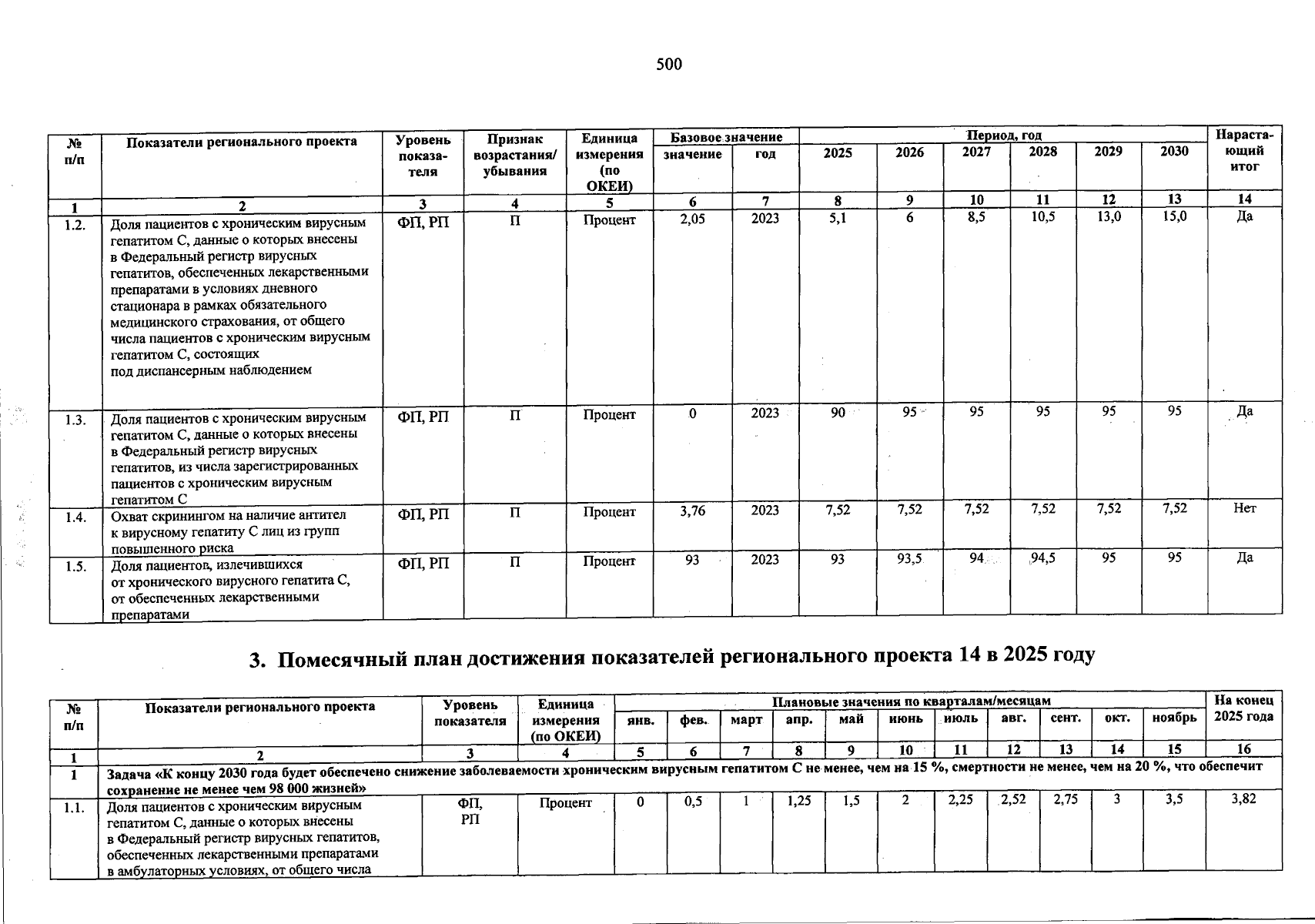 500

| № п/п | Показатели регионального проекта | Уровень показателя | Признак возрастания/ убывания | Единица измерения (по ОКЕИ) | Базовое значение | | Период, год | | | | | | Нарастающий итог |
|---|---|---|---|---|---|---|---|---|---|---|---|---|---|
| | | | | | значение | год | 2025 | 2026 | 2027 | 2028 | 2029 | 2030 | |
| 1 | 2 | 3 | 4 | 5 | 6 | 7 | 8 | 9 | 10 | 11 | 12 | 13 | 14 |
| 1.2. | Доля пациентов с хроническим вирусным гепатитом С, данные о которых внесены в Федеральный регистр вирусных гепатитов, обеспеченных лекарственными препаратами в условиях дневного стационара в рамках обязательного медицинского страхования, от общего числа пациентов с хроническим вирусным гепатитом С, состоящих под диспансерным наблюдением | ФП, РП | П | Процент | 2,05 | 2023 | 5,1 | 6 | 8,5 | 10,5 | 13,0 | 15,0 | Да |
| 1.3. | Доля пациентов с хроническим вирусным гепатитом С, данные о которых внесены в Федеральный регистр вирусных гепатитов, из числа зарегистрированных пациентов с хроническим вирусным гепатитом С | ФП, РП | П | Процент | 0 | 2023 | 90 | 95 | 95 | 95 | 95 | 95 | Да |
| 1.4. | Охват скринингом на наличие антител к вирусному гепатиту С лиц из групп повышенного риска | ФП, РП | П | Процент | 3,76 | 2023 | 7,52 | 7,52 | 7,52 | 7,52 | 7,52 | 7,52 | Нет |
| 1.5. | Доля пациентов, излечившихся от хронического вирусного гепатита С, от обеспеченных лекарственными препаратами | ФП, РП | П | Процент | 93 | 2023 | 93 | 93,5 | 94 | 94,5 | 95 | 95 | Да |

3. Помесячный план достижения показателей регионального проекта 14 в 2025 году

| № п/п | Показатели регионального проекта | Уровень показателя | Единица измерения (по ОКЕИ) | Плановые значения по кварталам/месяцам | | | | | | | | | | | На конец 2025 года |
|---|---|---|---|---|---|---|---|---|---|---|---|---|---|---|---|
| | | | | янв. | фев. | март | апр. | май | июнь | июль | авг. | сент. | окт. | ноябрь | |
| 1 | 2 | 3 | 4 | 5 | 6 | 7 | 8 | 9 | 10 | 11 | 12 | 13 | 14 | 15 | 16 |
| 1 | Задача «К концу 2030 года будет обеспечено снижение заболеваемости хроническим вирусным гепатитом С не менее, чем на 15 %, смертности не менее, чем на 20 %, что обеспечит сохранение не менее чем 98 000 жизней» | | | | | | | | | | | | | | |
| 1.1. | Доля пациентов с хроническим вирусным гепатитом С, данные о которых внесены в Федеральный регистр вирусных гепатитов, обеспеченных лекарственными препаратами в амбулаторных условиях, от общего числа | ФП, РП | Процент | 0 | 0,5 | 1 | 1,25 | 1,5 | 2 | 2,25 | 2,52 | 2,75 | 3 | 3,5 | 3,82 |